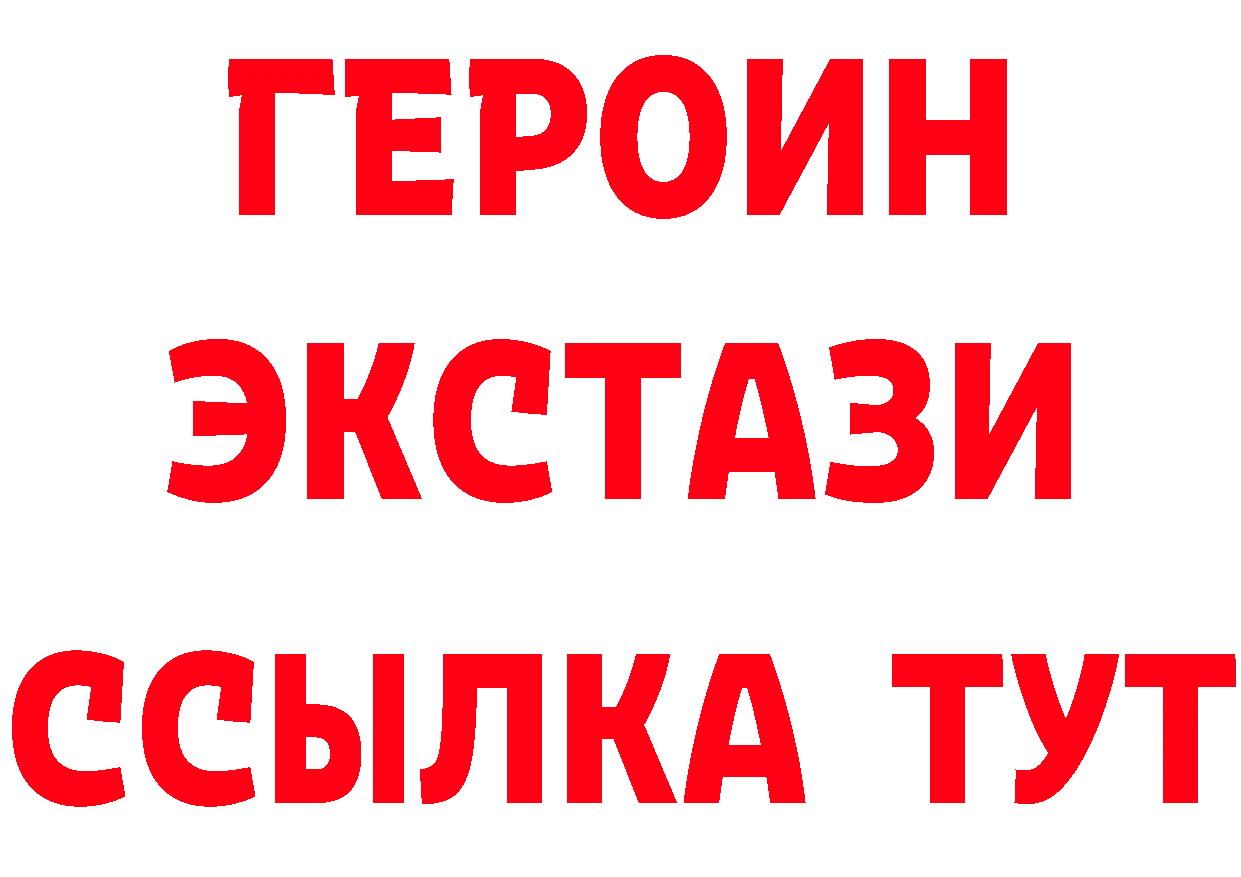 ГЕРОИН ЭКСТАЗИ ССЫЛКА ТУТ